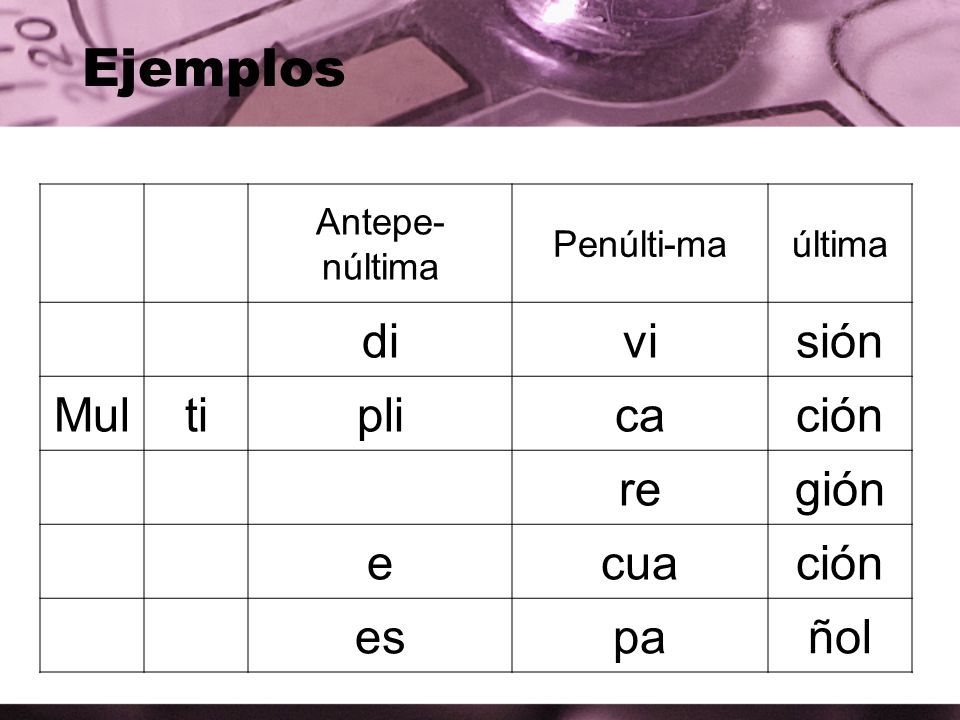 Ejemplos

| | | Antepe-núltima | Penúlti-ma | última |
|---|---|---|---|---|
| | | di | vi | sión |
| Mul | ti | pli | ca | ción |
| | | | re | gión |
| | | e | cua | ción |
| | | es | pa | ñol |